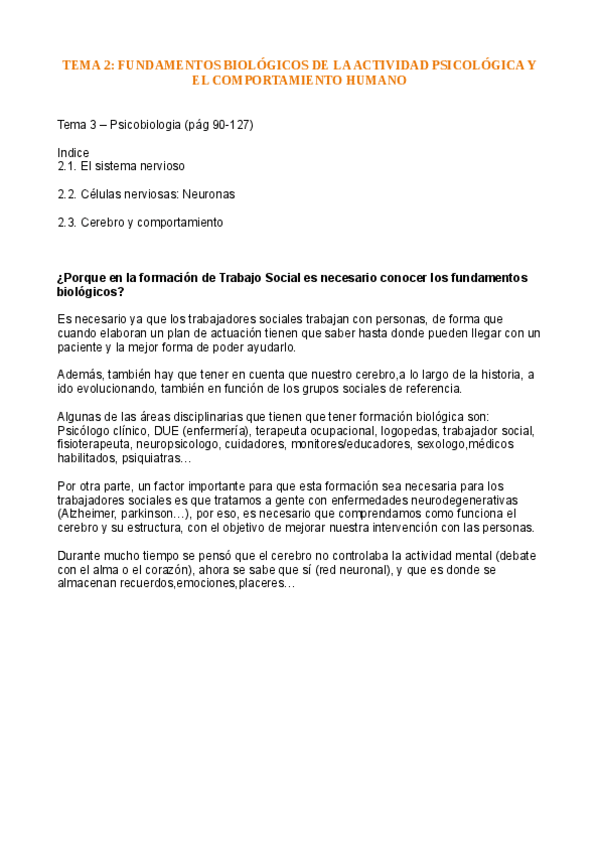 TEMA 2: FUNDAMENTOS BIOLÓGICOS DE LA ACTIVIDAD PSICOLÓGICA Y EL COMPORTAMIENTO HUMANO

Tema 3 – Psicobiologia (pág 90-127)

Indice
2.1. El sistema nervioso

2.2. Células nerviosas: Neuronas

2.3. Cerebro y comportamiento

¿Porque en la formación de Trabajo Social es necesario conocer los fundamentos biológicos?

Es necesario ya que los trabajadores sociales trabajan con personas, de forma que cuando elaboran un plan de actuación tienen que saber hasta donde pueden llegar con un paciente y la mejor forma de poder ayudarlo.

Además, también hay que tener en cuenta que nuestro cerebro,a lo largo de la historia, a ido evolucionando, también en función de los grupos sociales de referencia.

Algunas de las áreas disciplinarias que tienen que tener formación biológica son: Psicólogo clínico, DUE (enfermería), terapeuta ocupacional, logopedas, trabajador social, fisioterapeuta, neuropsicologo, cuidadores, monitores/educadores, sexologo,médicos habilitados, psiquiatras…

Por otra parte, un factor importante para que esta formación sea necesaria para los trabajadores sociales es que tratamos a gente con enfermedades neurodegenerativas (Alzheimer, parkinson…), por eso, es necesario que comprendamos como funciona el cerebro y su estructura, con el objetivo de mejorar nuestra intervención con las personas.

Durante mucho tiempo se pensó que el cerebro no controlaba la actividad mental (debate con el alma o el corazón), ahora se sabe que sí (red neuronal), y que es donde se almacenan recuerdos,emociones,placeres…